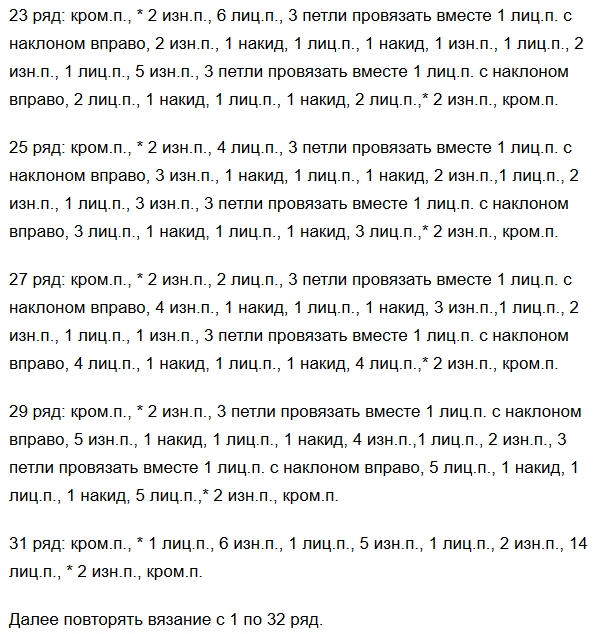 23 ряд: кром.п., * 2 изн.п., 6 лиц.п., 3 петли провязать вместе 1 лиц.п. с наклоном вправо, 2 изн.п., 1 накид, 1 лиц.п., 1 накид, 1 изн.п., 1 лиц.п., 2 изн.п., 1 лиц.п., 5 изн.п., 3 петли провязать вместе 1 лиц.п. с наклоном вправо, 2 лиц.п., 1 накид, 1 лиц.п., 1 накид, 2 лиц.п.,* 2 изн.п., кром.п.

25 ряд: кром.п., * 2 изн.п., 4 лиц.п., 3 петли провязать вместе 1 лиц.п. с наклоном вправо, 3 изн.п., 1 накид, 1 лиц.п., 1 накид, 2 изн.п.,1 лиц.п., 2 изн.п., 1 лиц.п., 3 изн.п., 3 петли провязать вместе 1 лиц.п. с наклоном вправо, 3 лиц.п., 1 накид, 1 лиц.п., 1 накид, 3 лиц.п.,* 2 изн.п., кром.п.

27 ряд: кром.п., * 2 изн.п., 2 лиц.п., 3 петли провязать вместе 1 лиц.п. с наклоном вправо, 4 изн.п., 1 накид, 1 лиц.п., 1 накид, 3 изн.п.,1 лиц.п., 2 изн.п., 1 лиц.п., 1 изн.п., 3 петли провязать вместе 1 лиц.п. с наклоном вправо, 4 лиц.п., 1 накид, 1 лиц.п., 1 накид, 4 лиц.п.,* 2 изн.п., кром.п.

29 ряд: кром.п., * 2 изн.п., 3 петли провязать вместе 1 лиц.п. с наклоном вправо, 5 изн.п., 1 накид, 1 лиц.п., 1 накид, 4 изн.п.,1 лиц.п., 2 изн.п., 3 петли провязать вместе 1 лиц.п. с наклоном вправо, 5 лиц.п., 1 накид, 1 лиц.п., 1 накид, 5 лиц.п.,* 2 изн.п., кром.п.

31 ряд: кром.п., * 1 лиц.п., 6 изн.п., 1 лиц.п., 5 изн.п., 1 лиц.п., 2 изн.п., 14 лиц.п., * 2 изн.п., кром.п.

Далее повторять вязание с 1 по 32 ряд.